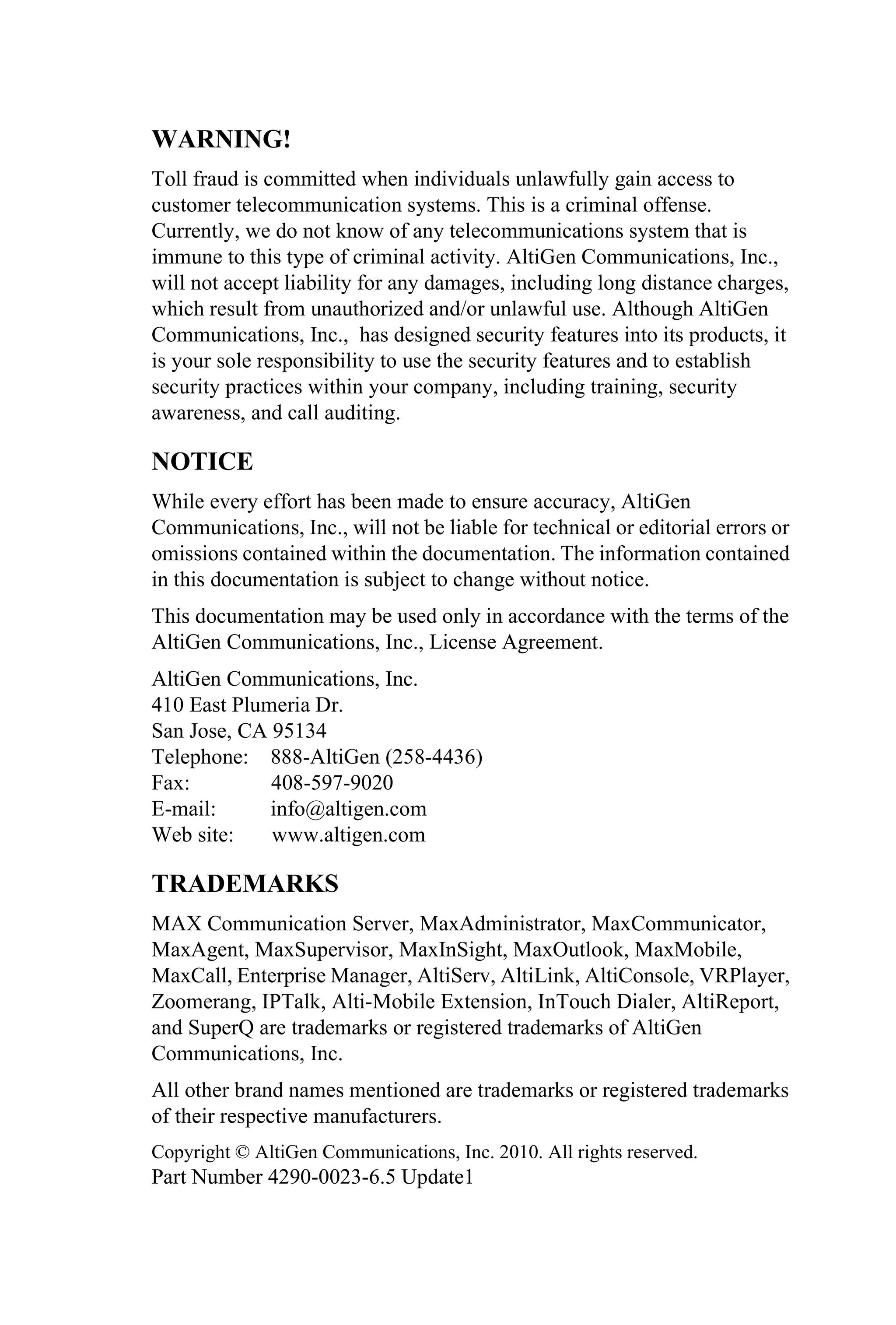 WARNING!

Toll fraud is committed when individuals unlawfully gain access to customer telecommunication systems. This is a criminal offense. Currently, we do not know of any telecommunications system that is immune to this type of criminal activity. AltiGen Communications, Inc., will not accept liability for any damages, including long distance charges, which result from unauthorized and/or unlawful use. Although AltiGen Communications, Inc., has designed security features into its products, it is your sole responsibility to use the security features and to establish security practices within your company, including training, security awareness, and call auditing.

NOTICE

While every effort has been made to ensure accuracy, AltiGen Communications, Inc., will not be liable for technical or editorial errors or omissions contained within the documentation. The information contained in this documentation is subject to change without notice.

This documentation may be used only in accordance with the terms of the AltiGen Communications, Inc., License Agreement.

AltiGen Communications, Inc.
410 East Plumeria Dr.
San Jose, CA 95134
Telephone: 888-AltiGen (258-4436)
Fax: 408-597-9020
E-mail: info@altigen.com
Web site: www.altigen.com

TRADEMARKS

MAX Communication Server, MaxAdministrator, MaxCommunicator, MaxAgent, MaxSupervisor, MaxInSight, MaxOutlook, MaxMobile, MaxCall, Enterprise Manager, AltiServ, AltiLink, AltiConsole, VRPlayer, Zoomerang, IPTalk, Alti-Mobile Extension, InTouch Dialer, AltiReport, and SuperQ are trademarks or registered trademarks of AltiGen Communications, Inc.

All other brand names mentioned are trademarks or registered trademarks of their respective manufacturers.

Copyright © AltiGen Communications, Inc. 2010. All rights reserved.
Part Number 4290-0023-6.5 Update1